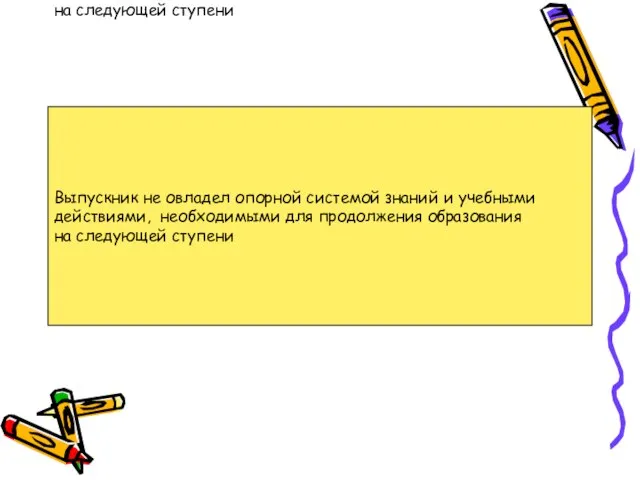 на следующей ступени

Выпускник не овладел опорной системой знаний и учебными действиями, необходимыми для продолжения образования на следующей ступени